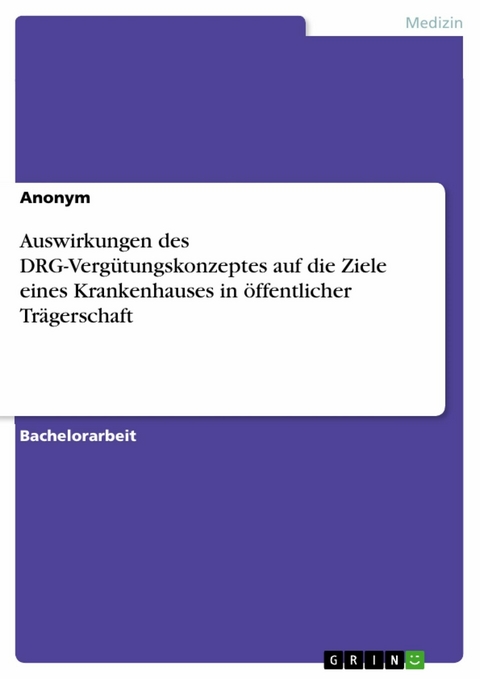 Medizin

Anonym

Auswirkungen des DRG-Vergütungskonzeptes auf die Ziele eines Krankenhauses in öffentlicher Trägerschaft

Bachelorarbeit

GRIN